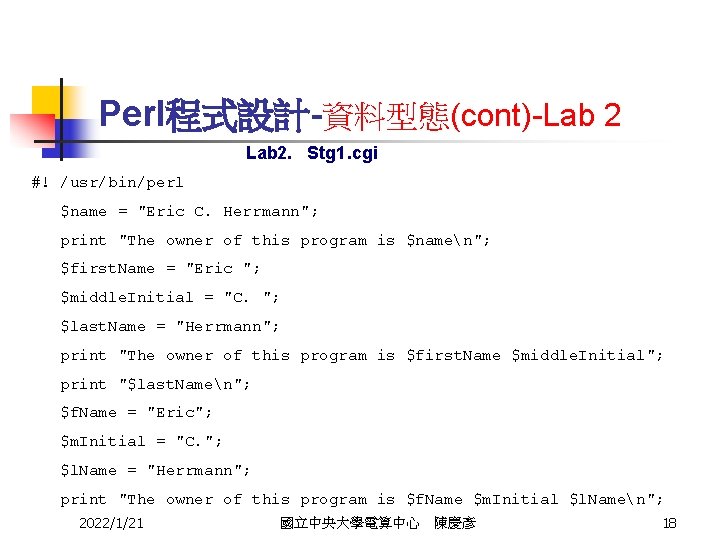 Perl程式設計-資料型態(cont)-Lab 2

Lab2. Stg1.cgi

#! /usr/bin/perl
$name = "Eric C. Herrmann";
print "The owner of this program is $name\n";
$firstName = "Eric ";
$middleInitial = "C. ";
$lastName = "Herrmann";
print "The owner of this program is $firstName $middleInitial";
print "$lastName\n";
$fName = "Eric";
$mInitial = "C.";
$lName = "Herrmann";
print "The owner of this program is $fName $mInitial $lName\n";

2022/1/21 國立中央大學電算中心 陳慶彥 18